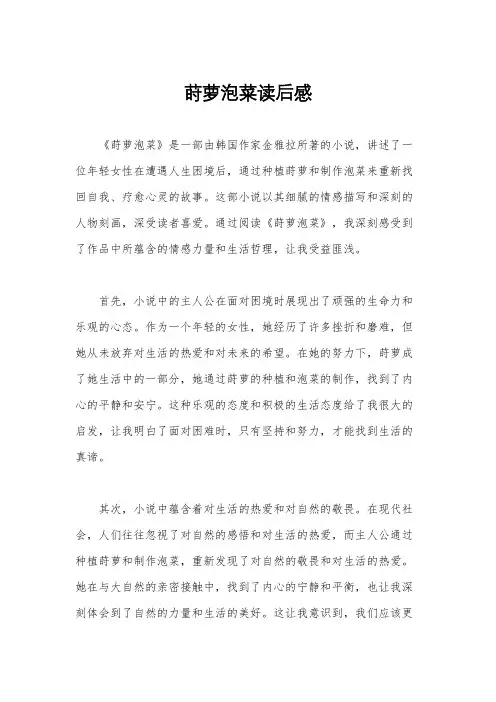 莳萝泡菜读后感

《莳萝泡菜》是一部由韩国作家金雅拉所著的小说，讲述了一位年轻女性在遭遇人生困境后，通过种植莳萝和制作泡菜来重新找回自我、疗愈心灵的故事。这部小说以其细腻的情感描写和深刻的人物刻画，深受读者喜爱。通过阅读《莳萝泡菜》，我深刻感受到了作品中所蕴含的情感力量和生活哲理，让我受益匪浅。

首先，小说中的主人公在面对困境时展现出了顽强的生命力和乐观的心态。作为一个年轻的女性，她经历了许多挫折和磨难，但她从未放弃对生活的热爱和对未来的希望。在她的努力下，莳萝成了她生活中的一部分，她通过莳萝的种植和泡菜的制作，找到了内心的平静和安宁。这种乐观的态度和积极的生活态度给了我很大的启发，让我明白了面对困难时，只有坚持和努力，才能找到生活的真谛。

其次，小说中蕴含着对生活的热爱和对自然的敬畏。在现代社会，人们往往忽视了对自然的感悟和对生活的热爱，而主人公通过种植莳萝和制作泡菜，重新发现了对自然的敬畏和对生活的热爱。她在与大自然的亲密接触中，找到了内心的宁静和平衡，也让我深刻体会到了自然的力量和生活的美好。这让我意识到，我们应该更